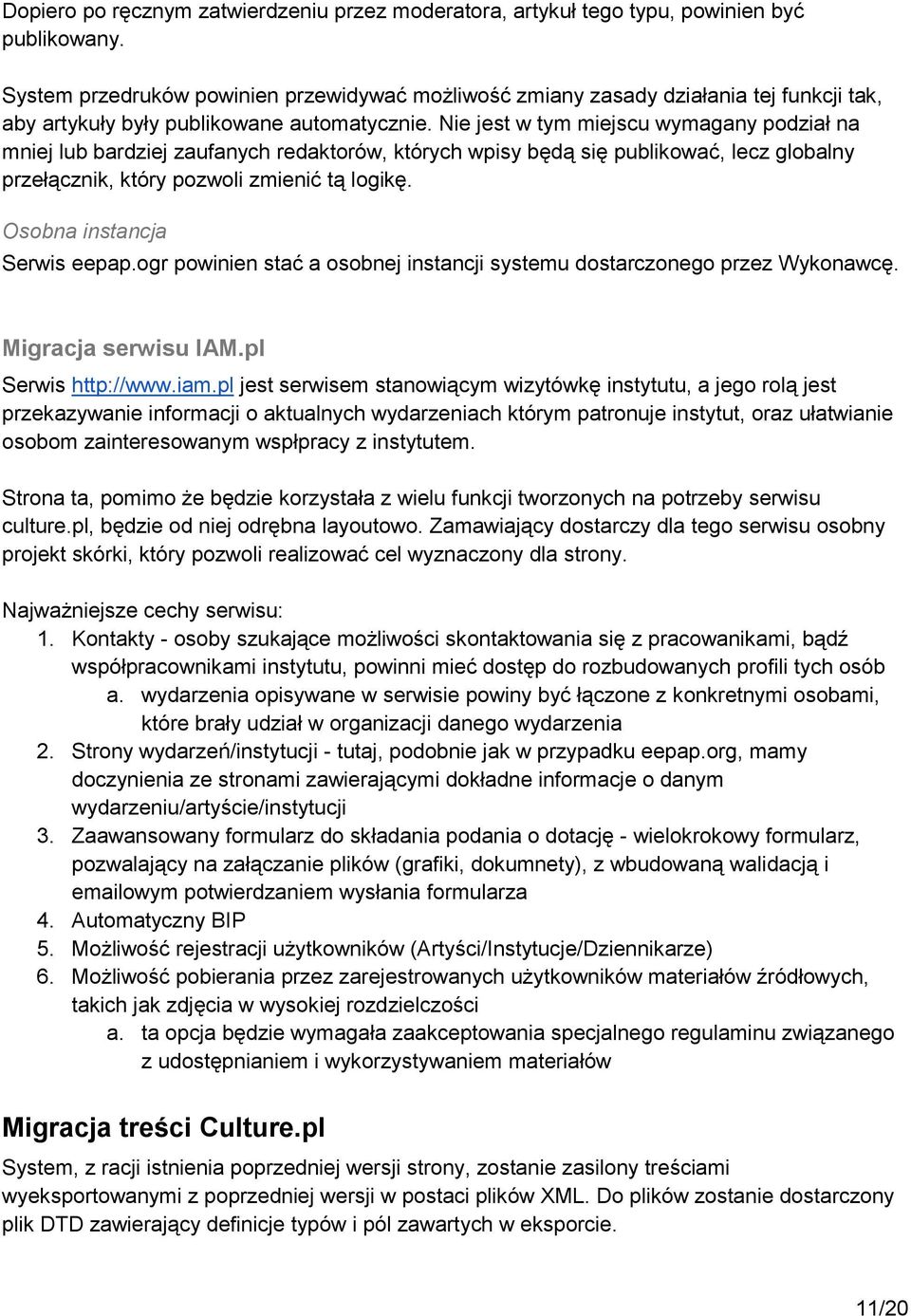 Dopiero po ręcznym zatwierdzeniu przez moderatora, artykuł tego typu, powinien być publikowany.

System przedruków powinien przewidywać możliwość zmiany zasady działania tej funkcji tak, aby artykuły były publikowane automatycznie. Nie jest w tym miejscu wymagany podział na mniej lub bardziej zaufanych redaktorów, których wpisy będą się publikować, lecz globalny przełącznik, który pozwoli zmienić tą logikę.

Osobna instancja

Serwis eepap.ogr powinien stać a osobnej instancji systemu dostarczonego przez Wykonawcę.

Migracja serwisu IAM.pl

Serwis http://www.iam.pl jest serwisem stanowiącym wizytówkę instytutu, a jego rolą jest przekazywanie informacji o aktualnych wydarzeniach którym patronuje instytut, oraz ułatwianie osobom zainteresowanym współpracy z instytutem.

Strona ta, pomimo że będzie korzystała z wielu funkcji tworzonych na potrzeby serwisu culture.pl, będzie od niej odrębna layoutowo. Zamawiający dostarczy dla tego serwisu osobny projekt skórki, który pozwoli realizować cel wyznaczony dla strony.

Najważniejsze cechy serwisu:
1. Kontakty - osoby szukające możliwości skontaktowania się z pracowanikami, bądź współpracownikami instytutu, powinni mieć dostęp do rozbudowanych profili tych osób
a. wydarzenia opisywane w serwisie powiny być łączone z konkretnymi osobami, które brały udział w organizacji danego wydarzenia
2. Strony wydarzeń/instytucji - tutaj, podobnie jak w przypadku eepap.org, mamy doczynienia ze stronami zawierającymi dokładne informacje o danym wydarzeniu/artyście/instytucji
3. Zaawansowany formularz do składania podania o dotację - wielokrokowy formularz, pozwalający na załączanie plików (grafiki, dokumnety), z wbudowaną walidacją i emailowym potwierdzaniem wysłania formularza
4. Automatyczny BIP
5. Możliwość rejestracji użytkowników (Artyści/Instytucje/Dziennikarze)
6. Możliwość pobierania przez zarejestrowanych użytkowników materiałów źródłowych, takich jak zdjęcia w wysokiej rozdzielczości
a. ta opcja będzie wymagała zaakceptowania specjalnego regulaminu związanego z udostępnianiem i wykorzystywaniem materiałów

Migracja treści Culture.pl

System, z racji istnienia poprzedniej wersji strony, zostanie zasilony treściami wyeksportowanymi z poprzedniej wersji w postaci plików XML. Do plików zostanie dostarczony plik DTD zawierający definicje typów i pól zawartych w eksporcie.

11/20